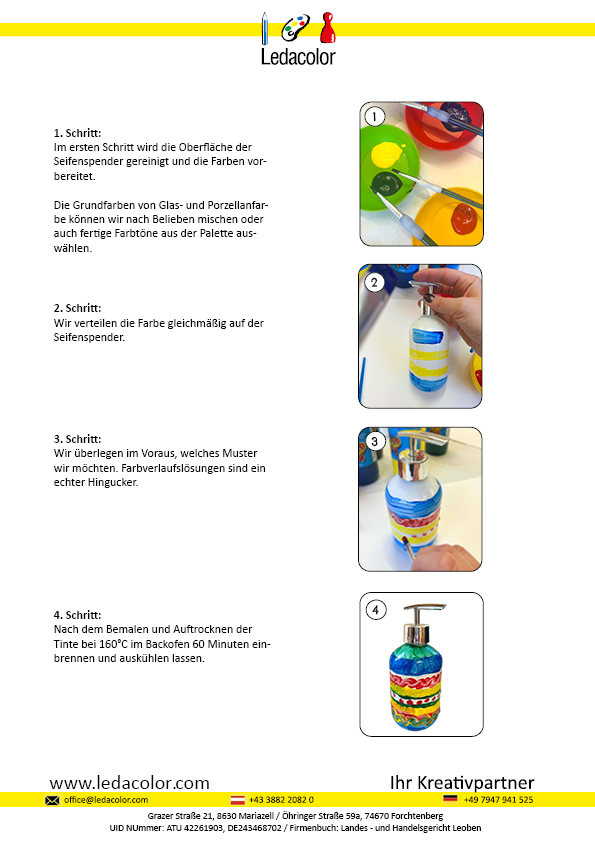 Ledacolor

1. Schritt:
Im ersten Schritt wird die Oberfläche der Seifenspender gereinigt und die Farben vorbereitet.

Die Grundfarben von Glas- und Porzellanfarbe können wir nach Belieben mischen oder auch fertige Farbtöne aus der Palette auswählen.

1

2. Schritt:
Wir verteilen die Farbe gleichmäßig auf der Seifenspender.

2

3. Schritt:
Wir überlegen im Voraus, welches Muster wir möchten. Farbverlaufslösungen sind ein echter Hingucker.

3

4. Schritt:
Nach dem Bemalen und Auftrocknen der Tinte bei 160°C im Backofen 60 Minuten einbrennen und auskühlen lassen.

4

www.ledacolor.com
Ihr Kreativpartner

office@ledacolor.com
+43 3882 2082 0
+49 7947 941 525

Grazer Straße 21, 8630 Mariazell / Öhringer Straße 59a, 74670 Forchtenberg
UID NUmmer: ATU 42261903, DE243468702 / Firmenbuch: Landes - und Handelsgericht Leoben